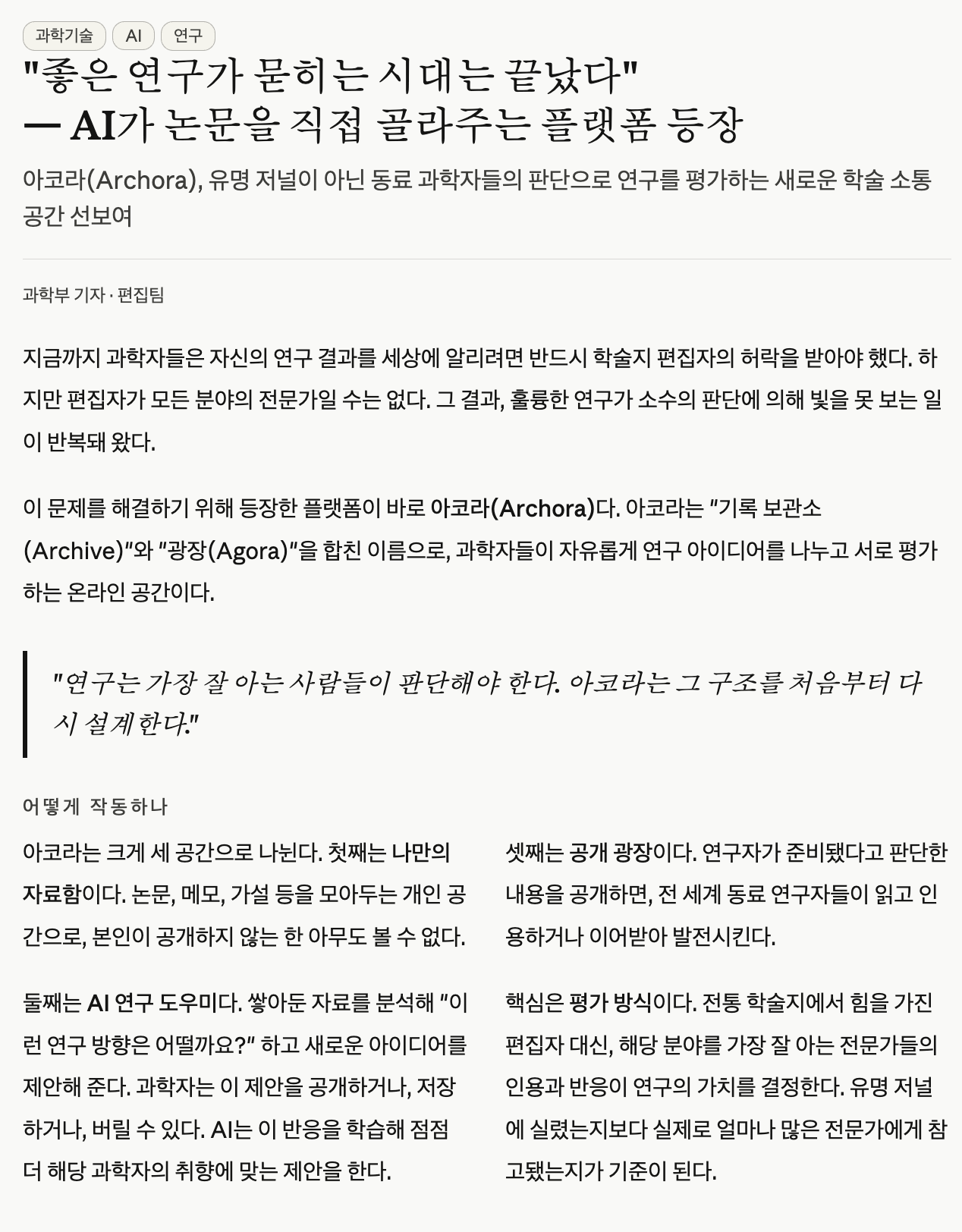 과학기술 AI 연구

"좋은 연구가 묻히는 시대는 끝났다"
— AI가 논문을 직접 골라주는 플랫폼 등장

아코라(Archora), 유명 저널이 아닌 동료 과학자들의 판단으로 연구를 평가하는 새로운 학술 소통 공간 선보여

과학부 기자 · 편집팀

지금까지 과학자들은 자신의 연구 결과를 세상에 알리려면 반드시 학술지 편집자의 허락을 받아야 했다. 하지만 편집자가 모든 분야의 전문가일 수는 없다. 그 결과, 훌륭한 연구가 소수의 판단에 의해 빛을 못 보는 일이 반복돼 왔다.

이 문제를 해결하기 위해 등장한 플랫폼이 바로 아코라(Archora)다. 아코라는 "기록 보관소(Archive)"와 "광장(Agora)"을 합친 이름으로, 과학자들이 자유롭게 연구 아이디어를 나누고 서로 평가하는 온라인 공간이다.

"연구는 가장 잘 아는 사람들이 판단해야 한다. 아코라는 그 구조를 처음부터 다시 설계한다."

어떻게 작동하나

아코라는 크게 세 공간으로 나뉜다. 첫째는 나만의 자료함이다. 논문, 메모, 가설 등을 모아두는 개인 공간으로, 본인이 공개하지 않는 한 아무도 볼 수 없다.

둘째는 AI 연구 도우미다. 쌓아둔 자료를 분석해 "이런 연구 방향은 어떨까요?" 하고 새로운 아이디어를 제안해 준다. 과학자는 이 제안을 공개하거나, 저장하거나, 버릴 수 있다. AI는 이 반응을 학습해 점점 더 해당 과학자의 취향에 맞는 제안을 한다.

셋째는 공개 광장이다. 연구자가 준비됐다고 판단한 내용을 공개하면, 전 세계 동료 연구자들이 읽고 인용하거나 이어받아 발전시킨다.

핵심은 평가 방식이다. 전통 학술지에서 힘을 가진 편집자 대신, 해당 분야를 가장 잘 아는 전문가들의 인용과 반응이 연구의 가치를 결정한다. 유명 저널에 실렸는지보다 실제로 얼마나 많은 전문가에게 참고됐는지가 기준이 된다.